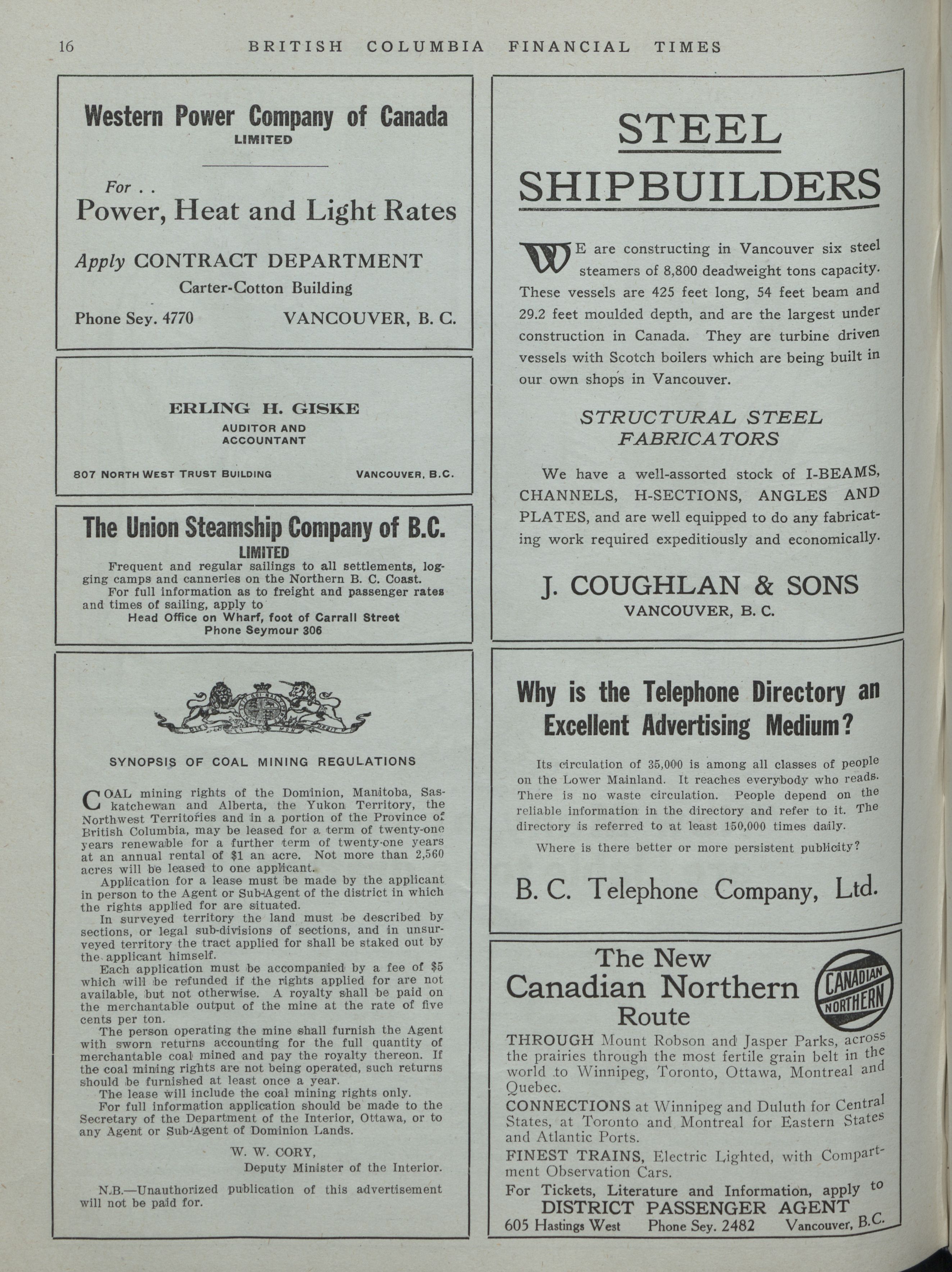 16 BRITISH COLUMBIA FINANCIAL TIMES

Western Power Company of Canada
LIMITED

For . .
Power, Heat and Light Rates

Apply CONTRACT DEPARTMENT
Carter-Cotton Building
Phone Sey. 4770 VANCOUVER, B. C.

ERLING H. GISKE
AUDITOR AND ACCOUNTANT

807 NORTH WEST TRUST BUILDING VANCOUVER, B.C.

The Union Steamship Company of B.C.
LIMITED
Frequent and regular sailings to all settlements, logging camps and canneries on the Northern B. C. Coast.
For full information as to freight and passenger rates and times of sailing, apply to
Head Office on Wharf, foot of Carrall Street
Phone Seymour 306

SYNOPSIS OF COAL MINING REGULATIONS

COAL mining rights of the Dominion, Manitoba, Saskatchewan and Alberta, the Yukon Territory, the Northwest Territories and in a portion of the Province of British Columbia, may be leased for a term of twenty-one years renewable for a further term of twenty-one years at an annual rental of $1 an acre. Not more than 2,560 acres will be leased to one applicant.
Application for a lease must be made by the applicant in person to the Agent or Sub-Agent of the district in which the rights applied for are situated.
In surveyed territory the land must be described by sections, or legal sub-divisions of sections, and in unsurveyed territory the tract applied for shall be staked out by the applicant himself.
Each application must be accompanied by a fee of $5 which will be refunded if the rights applied for are not available, but not otherwise. A royalty shall be paid on the merchantable output of the mine at the rate of five cents per ton.
The person operating the mine shall furnish the Agent with sworn returns accounting for the full quantity of merchantable coal mined and pay the royalty thereon. If the coal mining rights are not being operated, such returns should be furnished at least once a year.
The lease will include the coal mining rights only.
For full information application should be made to the Secretary of the Department of the Interior, Ottawa, or to any Agent or Sub-Agent of Dominion Lands.

W. W. CORY,
Deputy Minister of the Interior.

N.B.—Unauthorized publication of this advertisement will not be paid for.

STEEL
SHIPBUILDERS

WE are constructing in Vancouver six steel steamers of 8,800 deadweight tons capacity. These vessels are 425 feet long, 54 feet beam and 29.2 feet moulded depth, and are the largest under construction in Canada. They are turbine driven vessels with Scotch boilers which are being built in our own shops in Vancouver.

STRUCTURAL STEEL FABRICATORS

We have a well-assorted stock of I-BEAMS, CHANNELS, H-SECTIONS, ANGLES AND PLATES, and are well equipped to do any fabricating work required expeditiously and economically.

J. COUGHLAN & SONS
VANCOUVER, B. C.

Why is the Telephone Directory an Excellent Advertising Medium?

Its circulation of 35,000 is among all classes of people on the Lower Mainland. It reaches everybody who reads. There is no waste circulation. People depend on the reliable information in the directory and refer to it. The directory is referred to at least 150,000 times daily.

Where is there better or more persistent publicity?

B. C. Telephone Company, Ltd.

The New
Canadian Northern
Route

CANADIAN NORTHERN

THROUGH Mount Robson and Jasper Parks, across the prairies through the most fertile grain belt in the world to Winnipeg, Toronto, Ottawa, Montreal and Quebec.
CONNECTIONS at Winnipeg and Duluth for Central States, at Toronto and Montreal for Eastern States and Atlantic Ports.
FINEST TRAINS, Electric Lighted, with Compartment Observation Cars.
For Tickets, Literature and Information, apply to
DISTRICT PASSENGER AGENT
605 Hastings West Phone Sey. 2482 Vancouver, B.C.